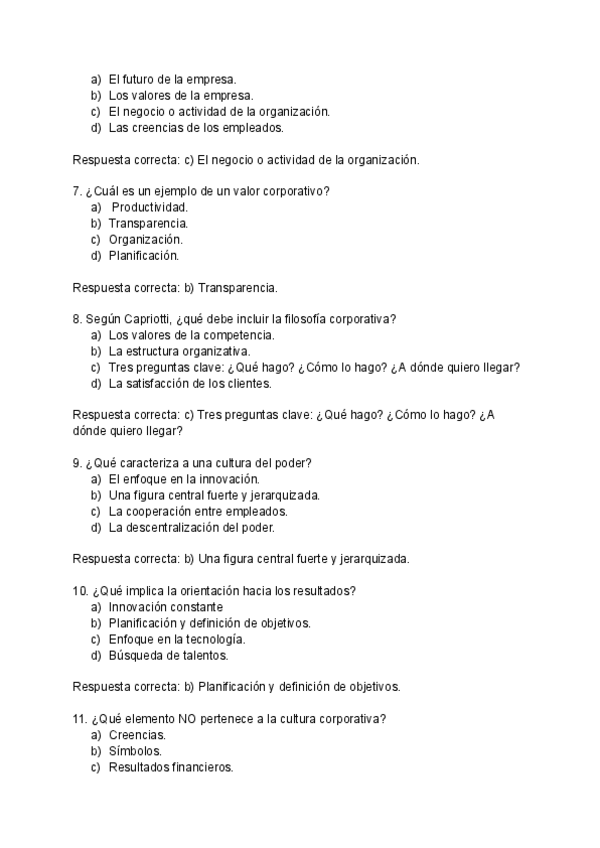 a) El futuro de la empresa.
b) Los valores de la empresa.
c) El negocio o actividad de la organización.
d) Las creencias de los empleados.

Respuesta correcta: c) El negocio o actividad de la organización.

7. ¿Cuál es un ejemplo de un valor corporativo?
a) Productividad.
b) Transparencia.
c) Organización.
d) Planificación.

Respuesta correcta: b) Transparencia.

8. Según Capriotti, ¿qué debe incluir la filosofía corporativa?
a) Los valores de la competencia.
b) La estructura organizativa.
c) Tres preguntas clave: ¿Qué hago? ¿Cómo lo hago? ¿A dónde quiero llegar?
d) La satisfacción de los clientes.

Respuesta correcta: c) Tres preguntas clave: ¿Qué hago? ¿Cómo lo hago? ¿A dónde quiero llegar?

9. ¿Qué caracteriza a una cultura del poder?
a) El enfoque en la innovación.
b) Una figura central fuerte y jerarquizada.
c) La cooperación entre empleados.
d) La descentralización del poder.

Respuesta correcta: b) Una figura central fuerte y jerarquizada.

10. ¿Qué implica la orientación hacia los resultados?
a) Innovación constante
b) Planificación y definición de objetivos.
c) Enfoque en la tecnología.
d) Búsqueda de talentos.

Respuesta correcta: b) Planificación y definición de objetivos.

11. ¿Qué elemento NO pertenece a la cultura corporativa?
a) Creencias.
b) Símbolos.
c) Resultados financieros.